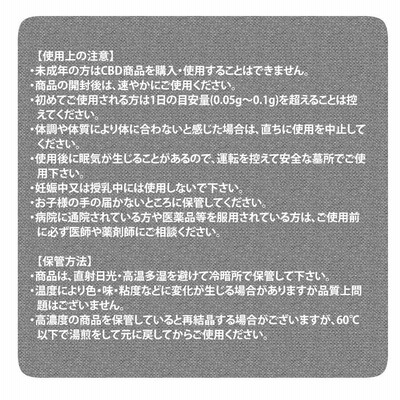 【使用上の注意】
・未成年の方はCBD商品を購入・使用することはできません。
・商品の開封後は、速やかにご使用ください。
・初めてご使用される方は1日の目安量(0.05g～0.1g)を超えることは控えてください。
・体調や体質により体に合わないと感じた場合は、直ちに使用を中止してください。
・使用後に眠気が生じることがあるので、運転を控えて安全な墓所でご使用下さい。
・妊娠中又は授乳中には使用しないで下さい。
・お子様の手の届かないところに保管してください。
・病院に通院されている方や医薬品等を服用されている方は、ご使用前に必ず医師や薬剤師にご相談ください。

【保管方法】
・商品は、直射日光・高温多湿を避けて冷暗所で保管して下さい。
・温度により色・味・粘度などに変化が生じる場合がありますが品質上問題はございません。
・高濃度の商品を保管していると再結晶する場合がございますが、60℃以下で湯煎をして元に戻してからご使用ください。